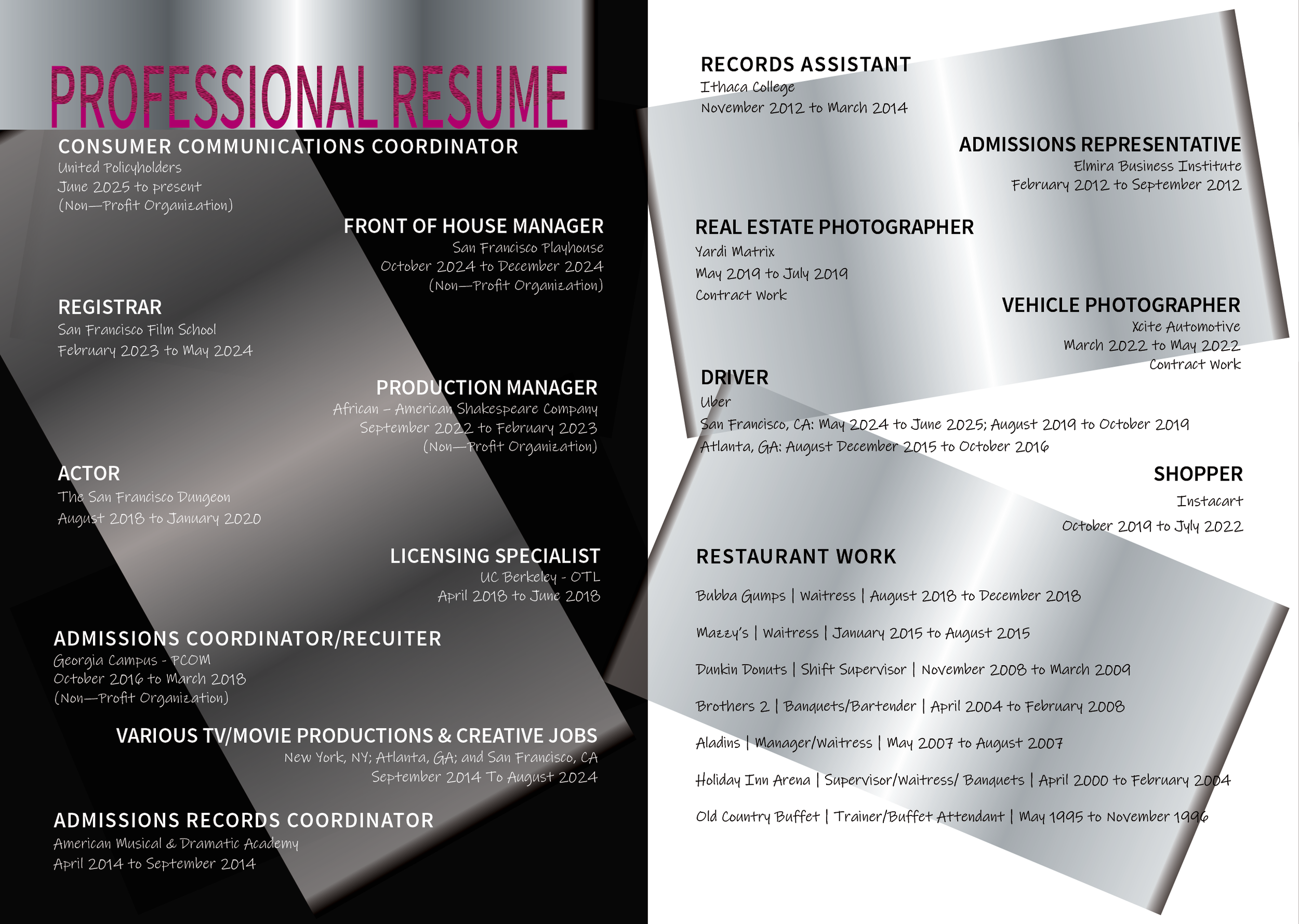 PROFESSIONAL RESUME

CONSUMER COMMUNICATIONS COORDINATOR
United Policyholders
June 2025 to present
(Non—Profit Organization)

FRONT OF HOUSE MANAGER
San Francisco Playhouse
October 2024 to December 2024
(Non—Profit Organization)

REGISTRAR
San Francisco Film School
February 2023 to May 2024

PRODUCTION MANAGER
African – American Shakespeare Company
September 2022 to February 2023
(Non—Profit Organization)

ACTOR
The San Francisco Dungeon
August 2018 to January 2020

LICENSING SPECIALIST
UC Berkeley - OTL
April 2018 to June 2018

ADMISSIONS COORDINATOR/RECUITER
Georgia Campus - PCOM
October 2016 to March 2018
(Non—Profit Organization)

VARIOUS TV/MOVIE PRODUCTIONS & CREATIVE JOBS
New York, NY; Atlanta, GA; and San Francisco, CA
September 2014 To August 2024

ADMISSIONS RECORDS COORDINATOR
American Musical & Dramatic Academy
April 2014 to September 2014

RECORDS ASSISTANT
Ithaca College
November 2012 to March 2014

ADMISSIONS REPRESENTATIVE
Elmira Business Institute
February 2012 to September 2012

REAL ESTATE PHOTOGRAPHER
Yardi Matrix
May 2019 to July 2019
Contract Work

VEHICLE PHOTOGRAPHER
Xcite Automotive
March 2022 to May 2022
Contract Work

DRIVER
Uber
San Francisco, CA: May 2024 to June 2025; August 2019 to October 2019
Atlanta, GA: August December 2015 to October 2016

SHOPPER
Instacart
October 2019 to July 2022

RESTAURANT WORK

Bubba Gumps | Waitress | August 2018 to December 2018

Mazzy's | Waitress | January 2015 to August 2015

Dunkin Donuts | Shift Supervisor | November 2008 to March 2009

Brothers 2 | Banquets/Bartender | April 2004 to February 2008

Aladins | Manager/Waitress | May 2007 to August 2007

Holiday Inn Arena | Supervisor/Waitress/ Banquets | April 2000 to February 2004

Old Country Buffet | Trainer/Buffet Attendant | May 1995 to November 1996